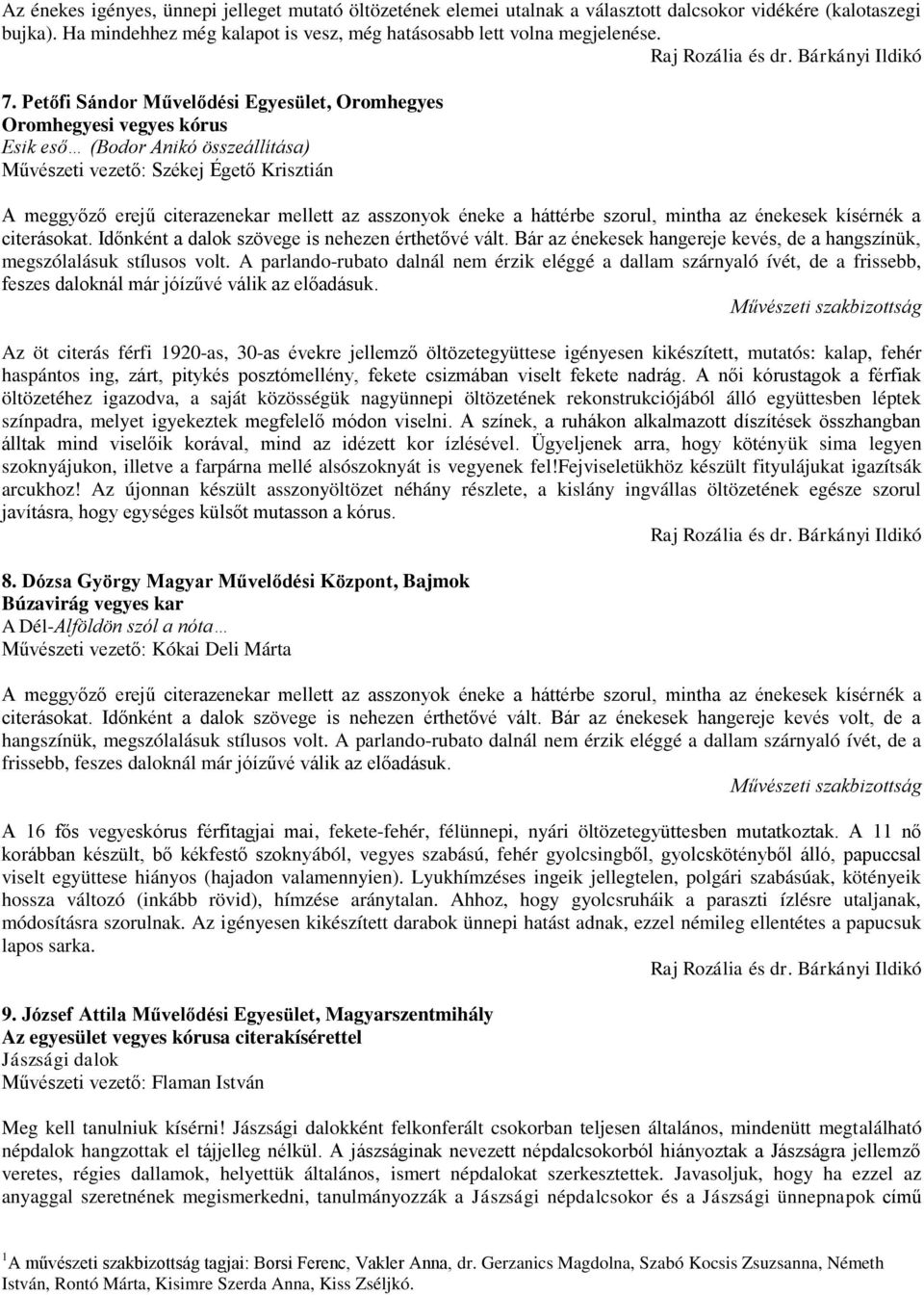 Az énekes igényes, ünnepi jelleget mutató öltözetének elemei utalnak a választott dalcsokor vidékére (kalotaszegi bujka). Ha mindehhez még kalapot is vesz, még hatásosabb lett volna megjelenése.

Raj Rozália és dr. Bárkányi Ildikó

7. Petőfi Sándor Művelődési Egyesület, Oromhegyes
Oromhegyesi vegyes kórus
Esik eső… (Bodor Anikó összeállítása)
Művészeti vezető: Székej Égető Krisztián

A meggyőző erejű citerazenekar mellett az asszonyok éneke a háttérbe szorul, mintha az énekesek kísérnék a citerásokat. Időnként a dalok szövege is nehezen érthetővé vált. Bár az énekesek hangereje kevés, de a hangszínük, megszólalásuk stílusos volt. A parlando-rubato dalnál nem érzik eléggé a dallam szárnyaló ívét, de a frissebb, feszes daloknál már jóízűvé válik az előadásuk.

Művészeti szakbizottság

Az öt citerás férfi 1920-as, 30-as évekre jellemző öltözetegyüttese igényesen kikészített, mutatós: kalap, fehér haspántos ing, zárt, pitykés posztómellény, fekete csizmában viselt fekete nadrág. A női kórustagok a férfiak öltözetéhez igazodva, a saját közösségük nagyünnepi öltözetének rekonstrukciójából álló együttesben léptek színpadra, melyet igyekeztek megfelelő módon viselni. A színek, a ruhákon alkalmazott díszítések összhangban álltak mind viselőik korával, mind az idézett kor ízlésével. Ügyeljenek arra, hogy kötényük sima legyen szoknyájukon, illetve a farpárna mellé alsószoknyát is vegyenek fel!Fejviseletükhöz készült fityulájukat igazítsák arcukhoz! Az újonnan készült asszonyöltözet néhány részlete, a kislány ingvállas öltözetének egésze szorul javításra, hogy egységes külsőt mutasson a kórus.

Raj Rozália és dr. Bárkányi Ildikó

8. Dózsa György Magyar Művelődési Központ, Bajmok
Búzavirág vegyes kar
A Dél-Alföldön szól a nóta…
Művészeti vezető: Kókai Deli Márta

A meggyőző erejű citerazenekar mellett az asszonyok éneke a háttérbe szorul, mintha az énekesek kísérnék a citerásokat. Időnként a dalok szövege is nehezen érthetővé vált. Bár az énekesek hangereje kevés volt, de a hangszínük, megszólalásuk stílusos volt. A parlando-rubato dalnál nem érzik eléggé a dallam szárnyaló ívét, de a frissebb, feszes daloknál már jóízűvé válik az előadásuk.

Művészeti szakbizottság

A 16 fős vegyeskórus férfitagjai mai, fekete-fehér, félünnepi, nyári öltözetegyüttesben mutatkoztak. A 11 nő korábban készült, bő kékfestő szoknyából, vegyes szabású, fehér gyolcsingből, gyolcskötényből álló, papuccsal viselt együttese hiányos (hajadon valamennyien). Lyukhímzéses ingeik jellegtelen, polgári szabásúak, kötényeik hossza változó (inkább rövid), hímzése aránytalan. Ahhoz, hogy gyolcsruháik a paraszti ízlésre utaljanak, módosításra szorulnak. Az igényesen kikészített darabok ünnepi hatást adnak, ezzel némileg ellentétes a papucsuk lapos sarka.

Raj Rozália és dr. Bárkányi Ildikó

9. József Attila Művelődési Egyesület, Magyarszentmihály
Az egyesület vegyes kórusa citerakísérettel
Jászsági dalok
Művészeti vezető: Flaman István

Meg kell tanulniuk kísérni! Jászsági dalokként felkonferált csokorban teljesen általános, mindenütt megtalálható népdalok hangzottak el tájjelleg nélkül. A jászságinak nevezett népdalcsokorból hiányoztak a Jászságra jellemző veretes, régies dallamok, helyettük általános, ismert népdalokat szerkesztettek. Javasoljuk, hogy ha ezzel az anyaggal szeretnének megismerkedni, tanulmányozzák a Jászsági népdalcsokor és a Jászsági ünnepnapok című

$^1$A művészeti szakbizottság tagjai: Borsi Ferenc, Vakler Anna, dr. Gerzanics Magdolna, Szabó Kocsis Zsuzsanna, Németh István, Rontó Márta, Kisimre Szerda Anna, Kiss Zséljkó.